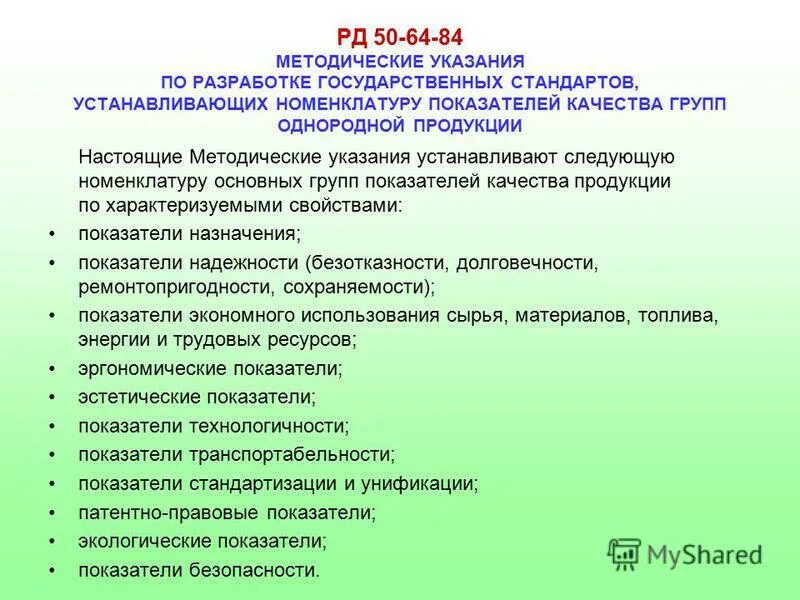 РД 50-64-84
МЕТОДИЧЕСКИЕ УКАЗАНИЯ ПО РАЗРАБОТКЕ ГОСУДАРСТВЕННЫХ СТАНДАРТОВ, УСТАНАВЛИВАЮЩИХ НОМЕНКЛАТУРУ ПОКАЗАТЕЛЕЙ КАЧЕСТВА ГРУПП ОДНОРОДНОЙ ПРОДУКЦИИ

Настоящие Методические указания устанавливают следующую номенклатуру основных групп показателей качества продукции по характеризуемыми свойствами:

• показатели назначения;
• показатели надежности (безотказности, долговечности, ремонтопригодности, сохраняемости);
• показатели экономного использования сырья, материалов, топлива, энергии и трудовых ресурсов;
• эргономические показатели;
• эстетические показатели;
• показатели технологичности;
• показатели транспортабельности;
• показатели стандартизации и унификации;
• патентно-правовые показатели;
• экологические показатели;
• показатели безопасности.

MyShared